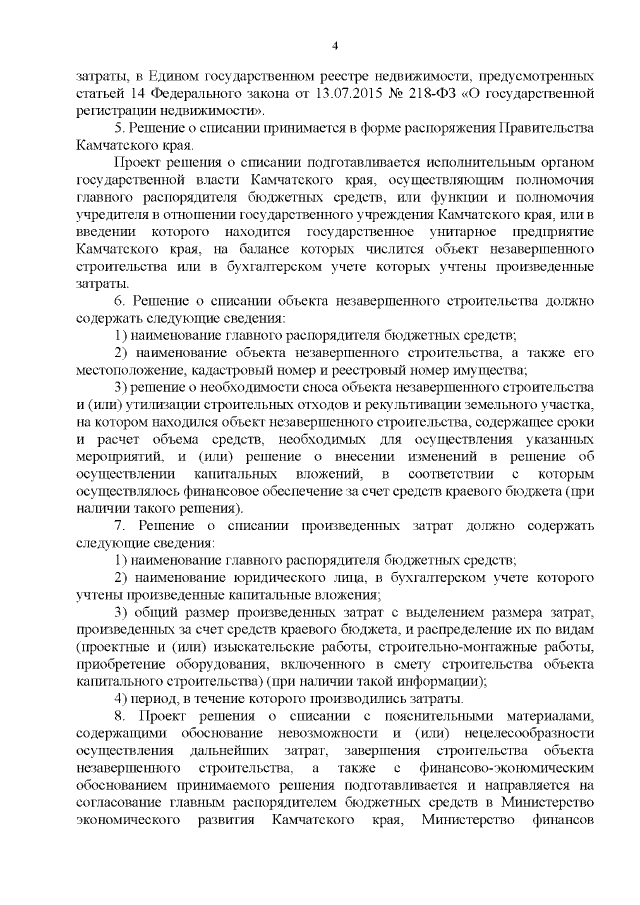 4

затраты, в Едином государственном реестре недвижимости, предусмотренных статьей 14 Федерального закона от 13.07.2015 № 218-ФЗ «О государственной регистрации недвижимости».

5. Решение о списании принимается в форме распоряжения Правительства Камчатского края.

Проект решения о списании подготавливается исполнительным органом государственной власти Камчатского края, осуществляющим полномочия главного распорядителя бюджетных средств, или функции и полномочия учредителя в отношении государственного учреждения Камчатского края, или в введении которого находится государственное унитарное предприятие Камчатского края, на балансе которых числится объект незавершенного строительства или в бухгалтерском учете которых учтены произведенные затраты.

6. Решение о списании объекта незавершенного строительства должно содержать следующие сведения:

1) наименование главного распорядителя бюджетных средств;

2) наименование объекта незавершенного строительства, а также его местоположение, кадастровый номер и реестровый номер имущества;

3) решение о необходимости сноса объекта незавершенного строительства и (или) утилизации строительных отходов и рекультивации земельного участка, на котором находился объект незавершенного строительства, содержащее сроки и расчет объема средств, необходимых для осуществления указанных мероприятий, и (или) решение о внесении изменений в решение об осуществлении капитальных вложений, в соответствии с которым осуществлялось финансовое обеспечение за счет средств краевого бюджета (при наличии такого решения).

7. Решение о списании произведенных затрат должно содержать следующие сведения:

1) наименование главного распорядителя бюджетных средств;

2) наименование юридического лица, в бухгалтерском учете которого учтены произведенные капитальные вложения;

3) общий размер произведенных затрат с выделением размера затрат, произведенных за счет средств краевого бюджета, и распределение их по видам (проектные и (или) изыскательские работы, строительно-монтажные работы, приобретение оборудования, включенного в смету строительства объекта капитального строительства) (при наличии такой информации);

4) период, в течение которого производились затраты.

8. Проект решения о списании с пояснительными материалами, содержащими обоснование невозможности и (или) нецелесообразности осуществления дальнейших затрат, завершения строительства объекта незавершенного строительства, а также с финансово-экономическим обоснованием принимаемого решения подготавливается и направляется на согласование главным распорядителем бюджетных средств в Министерство экономического развития Камчатского края, Министерство финансов